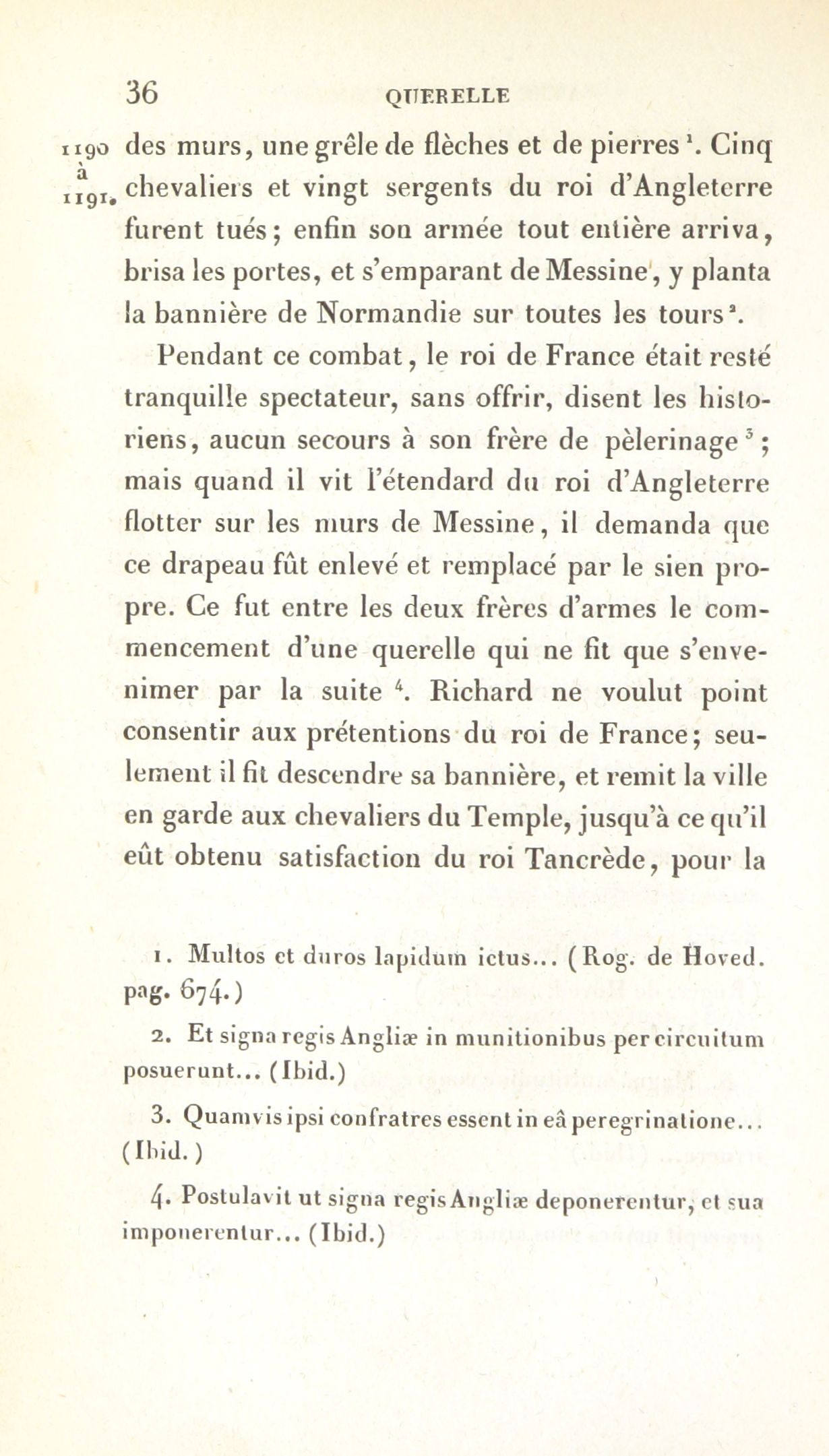 36 QUERELLE

1190 à 1191. des murs, une grêle de flèches et de pierres $^1$. Cinq chevaliers et vingt sergents du roi d'Angleterre furent tués; enfin son armée tout entière arriva, brisa les portes, et s'emparant de Messine, y planta la bannière de Normandie sur toutes les tours $^2$.

Pendant ce combat, le roi de France était resté tranquille spectateur, sans offrir, disent les historiens, aucun secours à son frère de pèlerinage $^3$; mais quand il vit l'étendard du roi d'Angleterre flotter sur les murs de Messine, il demanda que ce drapeau fût enlevé et remplacé par le sien propre. Ce fut entre les deux frères d'armes le commencement d'une querelle qui ne fit que s'envenimer par la suite $^4$. Richard ne voulut point consentir aux prétentions du roi de France; seulement il fit descendre sa bannière, et remit la ville en garde aux chevaliers du Temple, jusqu'à ce qu'il eût obtenu satisfaction du roi Tancrède, pour la

1. Multos et duros lapidum ictus... (Rog. de Hoved. pag. 674.)

2. Et signa regis Angliæ in munitionibus per circuitum posuerunt... (Ibid.)

3. Quamvis ipsi confratres essent in eâ peregrinatione... (Ibid.)

4. Postulavit ut signa regis Angliæ deponerentur, et sua imponerentur... (Ibid.)